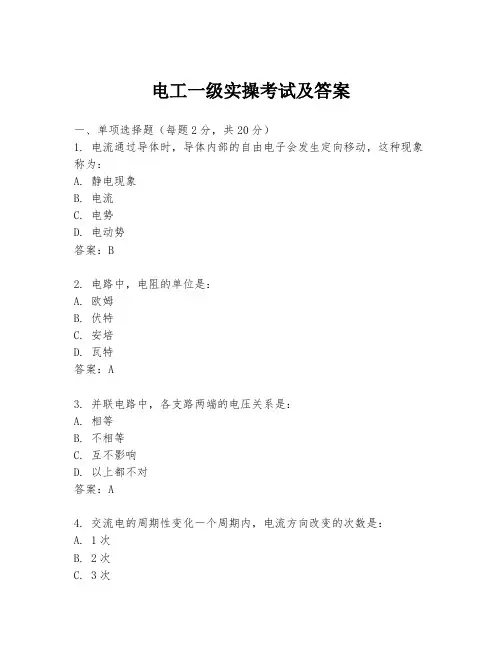 电工一级实操考试及答案

一、单项选择题（每题2分，共20分）
1. 电流通过导体时，导体内部的自由电子会发生定向移动，这种现象称为：
A. 静电现象
B. 电流
C. 电势
D. 电动势
答案：B

2. 电路中，电阻的单位是：
A. 欧姆
B. 伏特
C. 安培
D. 瓦特
答案：A

3. 并联电路中，各支路两端的电压关系是：
A. 相等
B. 不相等
C. 互不影响
D. 以上都不对
答案：A

4. 交流电的周期性变化一个周期内，电流方向改变的次数是：
A. 1次
B. 2次
C. 3次